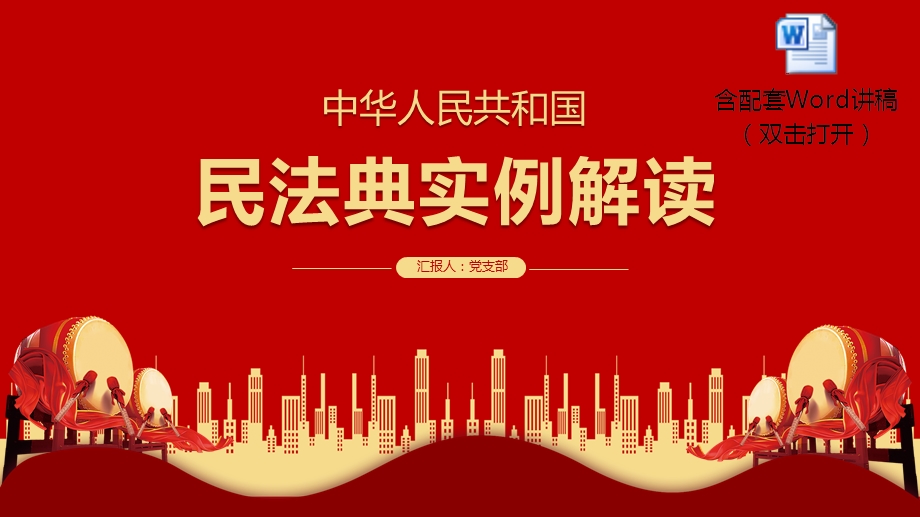 W

含配套Word讲稿
（双击打开）

中华人民共和国

民法典实例解读

汇报人：党支部